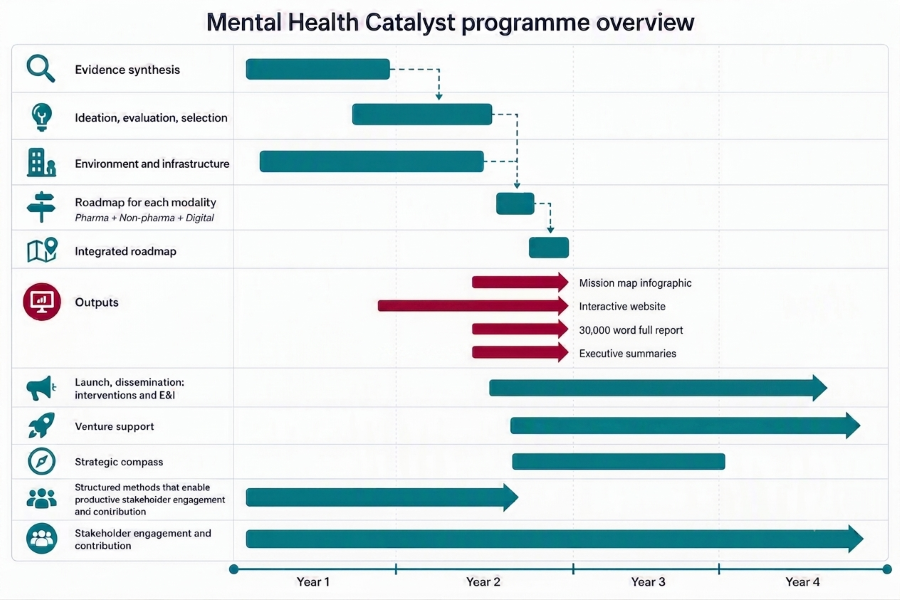 Mental Health Catalyst programme overview

Evidence synthesis

Ideation, evaluation, selection

Environment and infrastructure

Roadmap for each modality
Pharma + Non-pharma + Digital

Integrated roadmap

Outputs

Mission map infographic

Interactive website

30,000 word full report

Executive summaries

Launch, dissemination: interventions and E&I

Venture support

Strategic compass

Structured methods that enable productive stakeholder engagement and contribution

Stakeholder engagement and contribution

Year 1

Year 2

Year 3

Year 4